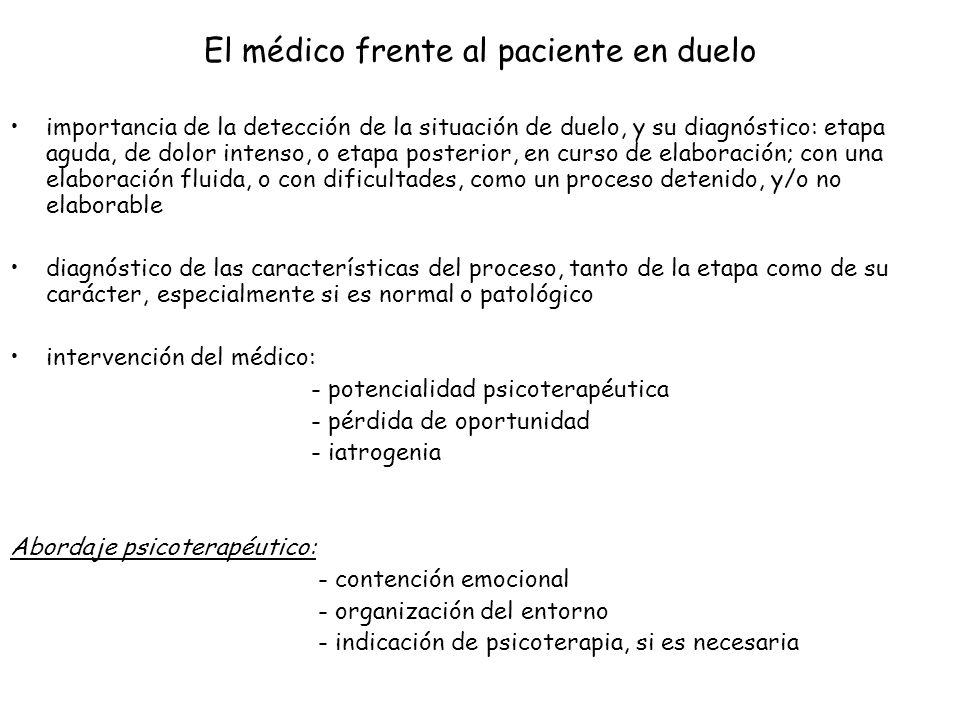 El médico frente al paciente en duelo

• importancia de la detección de la situación de duelo, y su diagnóstico: etapa aguda, de dolor intenso, o etapa posterior, en curso de elaboración; con una elaboración fluida, o con dificultades, como un proceso detenido, y/o no elaborable

• diagnóstico de las características del proceso, tanto de la etapa como de su carácter, especialmente si es normal o patológico

• intervención del médico:
- potencialidad psicoterapéutica
- pérdida de oportunidad
- iatrogenia

Abordaje psicoterapéutico:
- contención emocional
- organización del entorno
- indicación de psicoterapia, si es necesaria